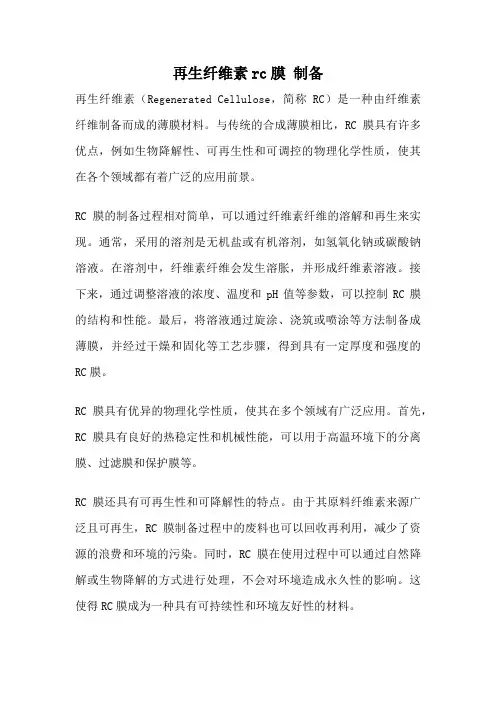 再生纤维素rc膜 制备

再生纤维素（Regenerated Cellulose，简称 RC）是一种由纤维素纤维制备而成的薄膜材料。与传统的合成薄膜相比，RC 膜具有许多优点，例如生物降解性、可再生性和可调控的物理化学性质，使其在各个领域都有着广泛的应用前景。

RC 膜的制备过程相对简单，可以通过纤维素纤维的溶解和再生来实现。通常，采用的溶剂是无机盐或有机溶剂，如氢氧化钠或碳酸钠溶液。在溶剂中，纤维素纤维会发生溶胀，并形成纤维素溶液。接下来，通过调整溶液的浓度、温度和 pH 值等参数，可以控制 RC 膜的结构和性能。最后，将溶液通过旋涂、浇筑或喷涂等方法制备成薄膜，并经过干燥和固化等工艺步骤，得到具有一定厚度和强度的 RC 膜。

RC 膜具有优异的物理化学性质，使其在多个领域有广泛应用。首先，RC 膜具有良好的热稳定性和机械性能，可以用于高温环境下的分离膜、过滤膜和保护膜等。

RC 膜还具有可再生性和可降解性的特点。由于其原料纤维素来源广泛且可再生，RC 膜制备过程中的废料也可以回收再利用，减少了资源的浪费和环境的污染。同时，RC 膜在使用过程中可以通过自然降解或生物降解的方式进行处理，不会对环境造成永久性的影响。这使得 RC 膜成为一种具有可持续性和环境友好性的材料。